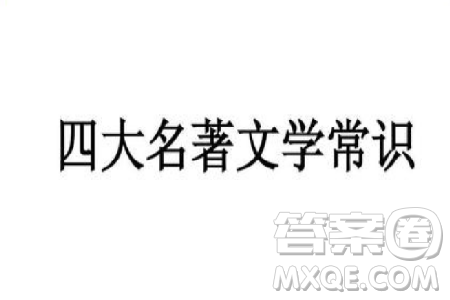 四大名著文学常识

答案圈
MXQE.COM